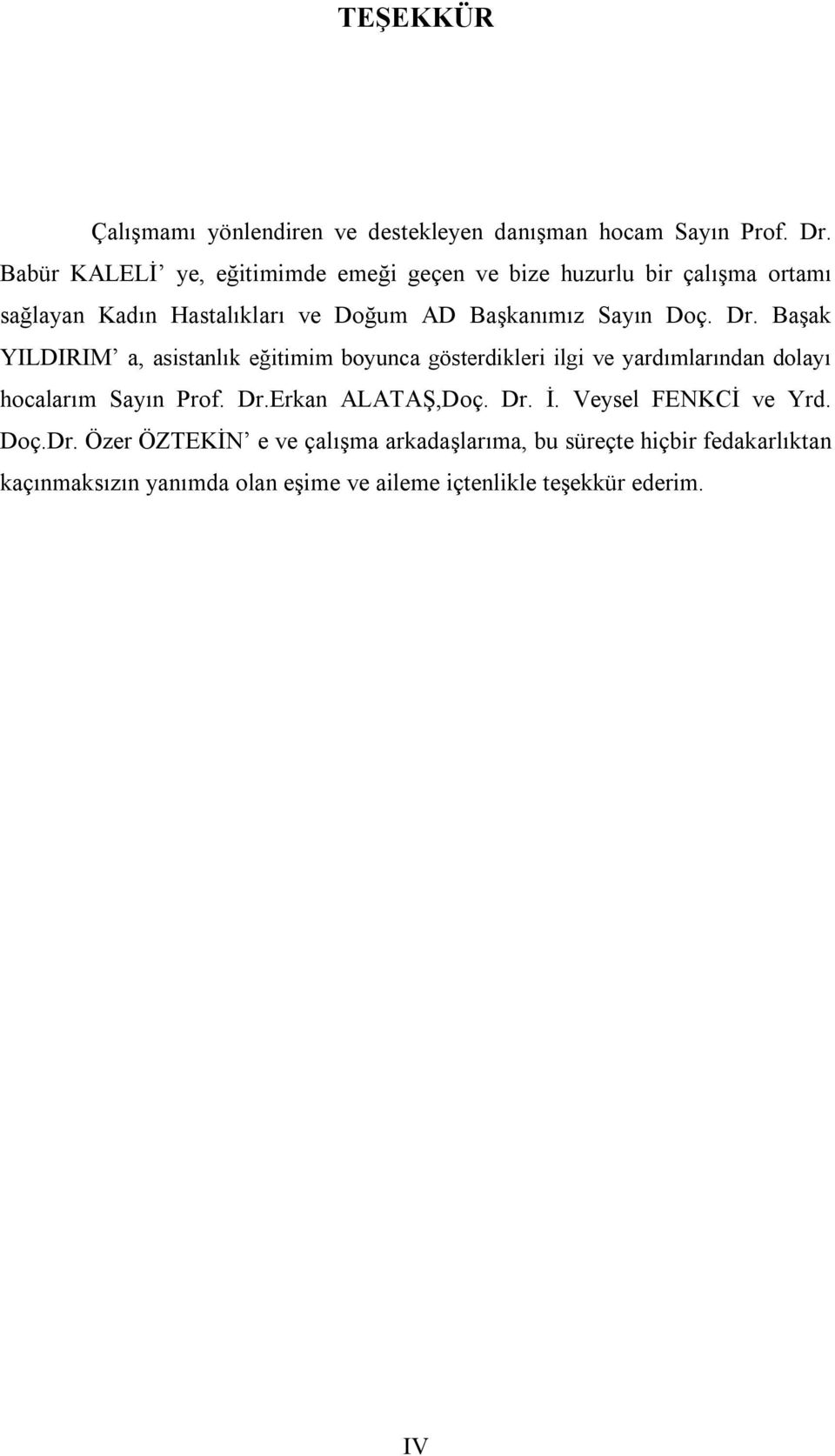 TEŞEKKÜR

Çalışmamı yönlendiren ve destekleyen danışman hocam Sayın Prof. Dr. Babür KALELİ’ ye, eğitimimde emeği geçen ve bize huzurlu bir çalışma ortamı sağlayan Kadın Hastalıkları ve Doğum AD Başkanımız Sayın Doç. Dr. Başak YILDIRIM’ a, asistanlık eğitimim boyunca gösterdikleri ilgi ve yardımlarından dolayı hocalarım Sayın Prof. Dr.Erkan ALATAŞ,Doç. Dr. İ. Veysel FENKCİ ve Yrd. Doç.Dr. Özer ÖZTEKİN’ e ve çalışma arkadaşlarıma, bu süreçte hiçbir fedakarlıktan kaçınmaksızın yanımda olan eşime ve aileme içtenlikle teşekkür ederim.

IV